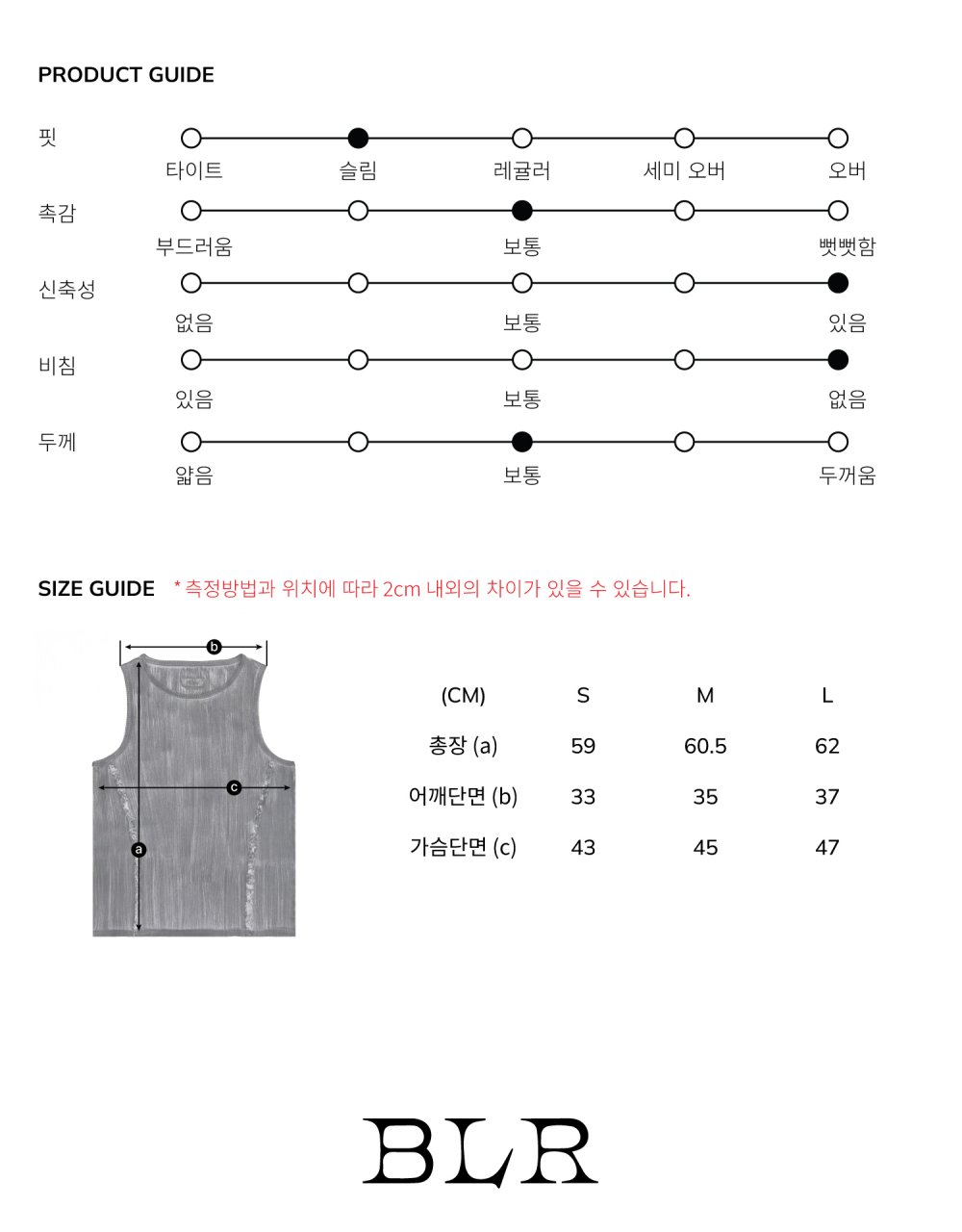 PRODUCT GUIDE

핏
타이트 슬림 레귤러 세미 오버 오버

촉감
부드러움 보통 뻣뻣함

신축성
없음 보통 있음

비침
있음 보통 없음

두께
얇음 보통 두꺼움

SIZE GUIDE * 측정방법과 위치에 따라 2cm 내외의 차이가 있을 수 있습니다.

b
c
a

| (CM) | S | M | L |
|---|---|---|---|
| 총장 (a) | 59 | 60.5 | 62 |
| 어깨단면 (b) | 33 | 35 | 37 |
| 가슴단면 (c) | 43 | 45 | 47 |

BLR